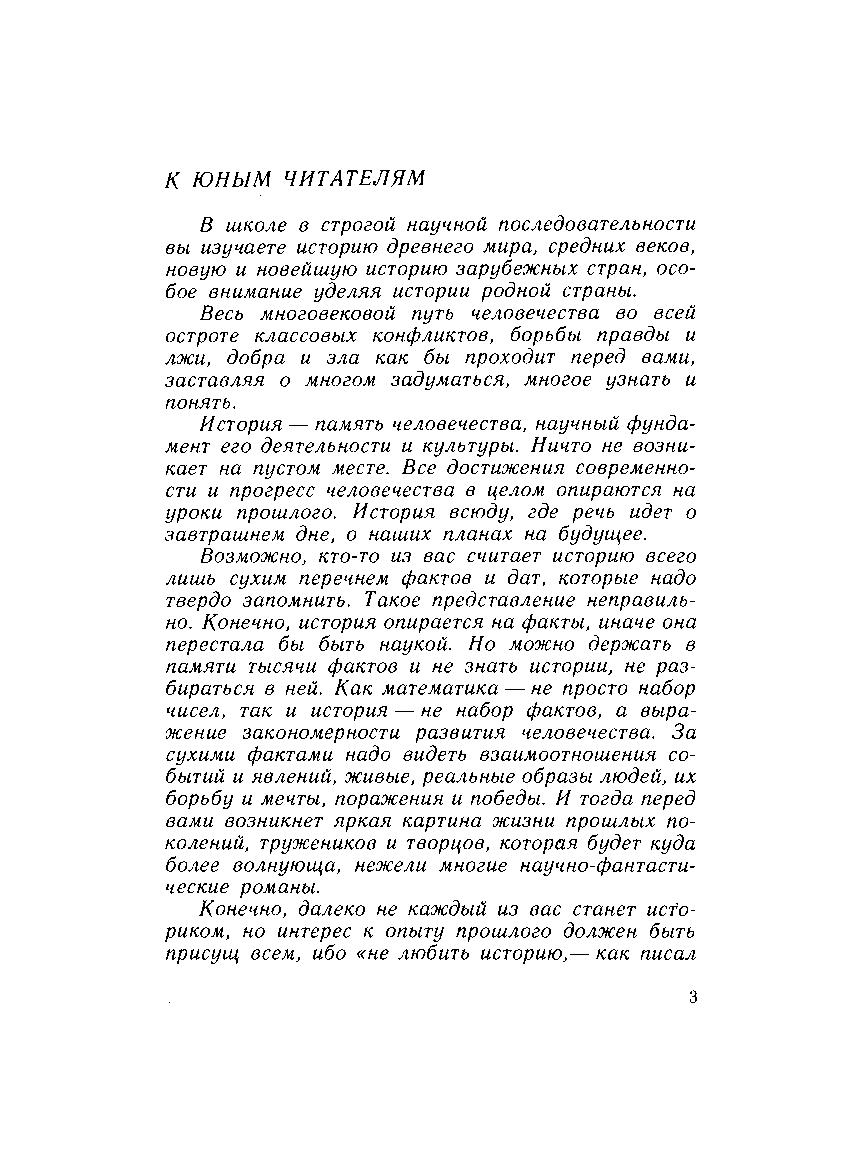 К ЮНЫМ ЧИТАТЕЛЯМ

В школе в строгой научной последовательности вы изучаете историю древнего мира, средних веков, новую и новейшую историю зарубежных стран, особое внимание уделяя истории родной страны.

Весь многовековой путь человечества во всей остроте классовых конфликтов, борьбы правды и лжи, добра и зла как бы проходит перед вами, заставляя о многом задуматься, многое узнать и понять.

История — память человечества, научный фундамент его деятельности и культуры. Ничто не возникает на пустом месте. Все достижения современности и прогресс человечества в целом опираются на уроки прошлого. История всюду, где речь идет о завтрашнем дне, о наших планах на будущее.

Возможно, кто-то из вас считает историю всего лишь сухим перечнем фактов и дат, которые надо твердо запомнить. Такое представление неправильно. Конечно, история опирается на факты, иначе она перестала бы быть наукой. Но можно держать в памяти тысячи фактов и не знать истории, не разбираться в ней. Как математика — не просто набор чисел, так и история — не набор фактов, а выражение закономерности развития человечества. За сухими фактами надо видеть взаимоотношения событий и явлений, живые, реальные образы людей, их борьбу и мечты, поражения и победы. И тогда перед вами возникнет яркая картина жизни прошлых поколений, тружеников и творцов, которая будет куда более волнующа, нежели многие научно-фантастические романы.

Конечно, далеко не каждый из вас станет историком, но интерес к опыту прошлого должен быть присущ всем, ибо «не любить историю,— как писал

3